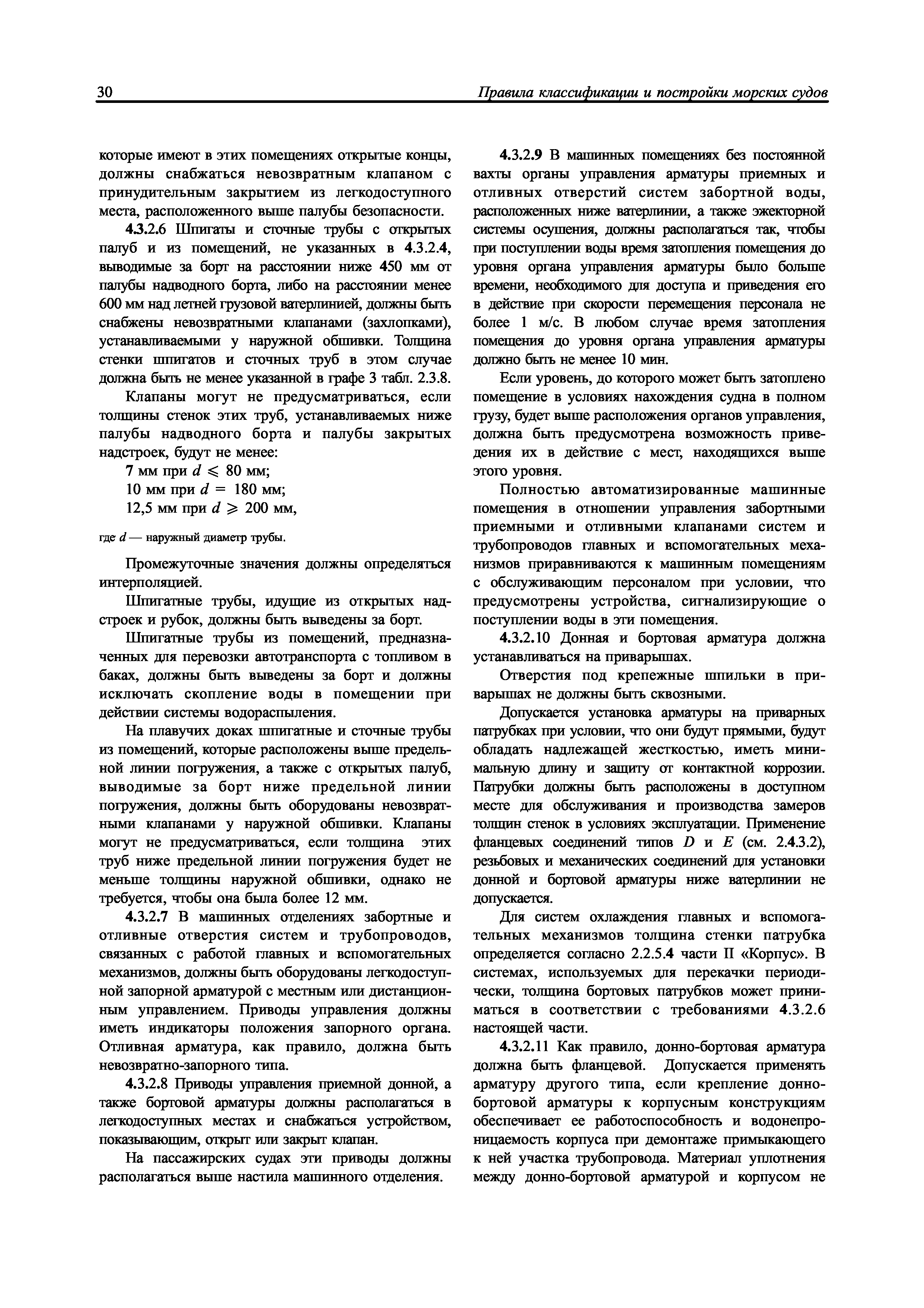 30 Правила классификации и постройки морских судов

которые имеют в этих помещениях открытые концы, должны снабжаться невозвратным клапаном с принудительным закрытием из легкодоступного места, расположенного выше палубы безопасности.

4.3.2.6 Шпигаты и сточные трубы с открытых палуб и из помещений, не указанных в 4.3.2.4, выводимые за борт на расстоянии ниже 450 мм от палубы надводного борта, либо на расстоянии менее 600 мм над летней грузовой ватерлинией, должны быть снабжены невозвратными клапанами (захлопками), устанавливаемыми у наружной обшивки. Толщина стенки шпигатов и сточных труб в этом случае должна быть не менее указанной в графе 3 табл. 2.3.8.

Клапаны могут не предусматриваться, если толщины стенок этих труб, устанавливаемых ниже палубы надводного борта и палубы закрытых надстроек, будут не менее:

7 мм при $d \leqslant 80$ мм;
10 мм при $d = 180$ мм;
12,5 мм при $d \geqslant 200$ мм,

где $d$ — наружный диаметр трубы.

Промежуточные значения должны определяться интерполяцией.

Шпигатные трубы, идущие из открытых надстроек и рубок, должны быть выведены за борт.

Шпигатные трубы из помещений, предназначенных для перевозки автотранспорта с топливом в баках, должны быть выведены за борт и должны исключать скопление воды в помещении при действии системы водораспыления.

На плавучих доках шпигатные и сточные трубы из помещений, которые расположены выше предельной линии погружения, а также с открытых палуб, выводимые за борт ниже предельной линии погружения, должны быть оборудованы невозвратными клапанами у наружной обшивки. Клапаны могут не предусматриваться, если толщина этих труб ниже предельной линии погружения будет не меньше толщины наружной обшивки, однако не требуется, чтобы она была более 12 мм.

4.3.2.7 В машинных отделениях забортные и отливные отверстия систем и трубопроводов, связанных с работой главных и вспомогательных механизмов, должны быть оборудованы легкодоступной запорной арматурой с местным или дистанционным управлением. Приводы управления должны иметь индикаторы положения запорного органа. Отливная арматура, как правило, должна быть невозвратно-запорного типа.

4.3.2.8 Приводы управления приемной донной, а также бортовой арматуры должны располагаться в легкодоступных местах и снабжаться устройством, показывающим, открыт или закрыт клапан.

На пассажирских судах эти приводы должны располагаться выше настила машинного отделения.

4.3.2.9 В машинных помещениях без постоянной вахты органы управления арматуры приемных и отливных отверстий систем забортной воды, расположенных ниже ватерлинии, а также эжекторной системы осушения, должны располагаться так, чтобы при поступлении воды время затопления помещения до уровня органа управления арматуры было больше времени, необходимого для доступа и приведения его в действие при скорости перемещения персонала не более 1 м/с. В любом случае время затопления помещения до уровня органа управления арматуры должно быть не менее 10 мин.

Если уровень, до которого может быть затоплено помещение в условиях нахождения судна в полном грузу, будет выше расположения органов управления, должна быть предусмотрена возможность приведения их в действие с мест, находящихся выше этого уровня.

Полностью автоматизированные машинные помещения в отношении управления забортными приемными и отливными клапанами систем и трубопроводов главных и вспомогательных механизмов приравниваются к машинным помещениям с обслуживающим персоналом при условии, что предусмотрены устройства, сигнализирующие о поступлении воды в эти помещения.

4.3.2.10 Донная и бортовая арматура должна устанавливаться на приварышах.

Отверстия под крепежные шпильки в приварышах не должны быть сквозными.

Допускается установка арматуры на приварных патрубках при условии, что они будут прямыми, будут обладать надлежащей жесткостью, иметь минимальную длину и защиту от контактной коррозии. Патрубки должны быть расположены в доступном месте для обслуживания и производства замеров толщин стенок в условиях эксплуатации. Применение фланцевых соединений типов $D$ и $E$ (см. 2.4.3.2), резьбовых и механических соединений для установки донной и бортовой арматуры ниже ватерлинии не допускается.

Для систем охлаждения главных и вспомогательных механизмов толщина стенки патрубка определяется согласно 2.2.5.4 части II «Корпус». В системах, используемых для перекачки периодически, толщина бортовых патрубков может приниматься в соответствии с требованиями 4.3.2.6 настоящей части.

4.3.2.11 Как правило, донно-бортовая арматура должна быть фланцевой. Допускается применять арматуру другого типа, если крепление донно-бортовой арматуры к корпусным конструкциям обеспечивает ее работоспособность и водонепроницаемость корпуса при демонтаже примыкающего к ней участка трубопровода. Материал уплотнения между донно-бортовой арматурой и корпусом не